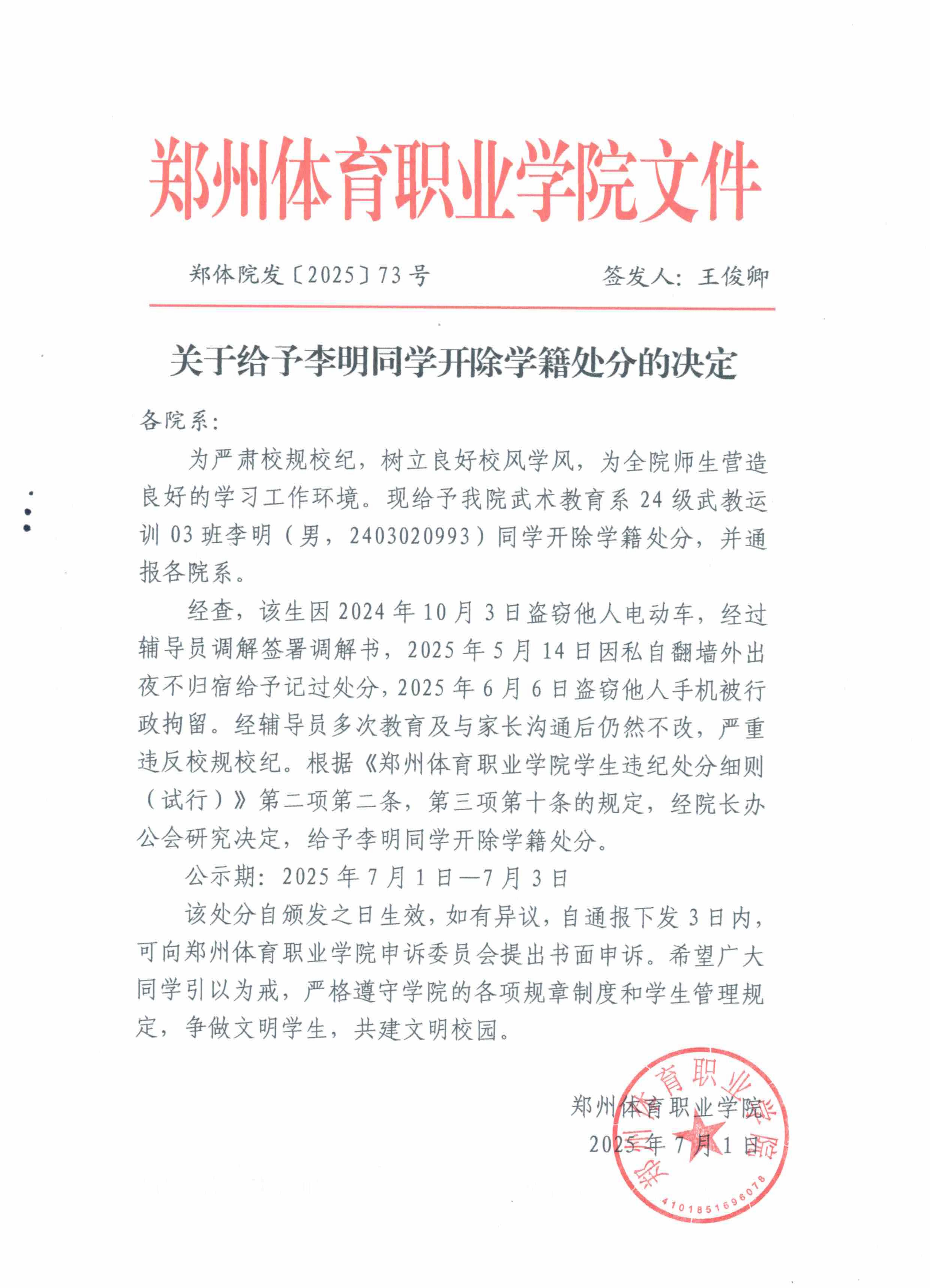 郑州体育职业学院文件

郑体院发〔2025〕73号　　签发人：王俊卿

关于给予李明同学开除学籍处分的决定

各院系：

为严肃校规校纪，树立良好校风学风，为全院师生营造良好的学习工作环境。现给予我院武术教育系24级武教运训03班李明（男，2403020993）同学开除学籍处分，并通报各院系。

经查，该生因2024年10月3日盗窃他人电动车，经过辅导员调解签署调解书，2025年5月14日因私自翻墙外出夜不归宿给予记过处分，2025年6月6日盗窃他人手机被行政拘留。经辅导员多次教育及与家长沟通后仍然不改，严重违反校规校纪。根据《郑州体育职业学院学生违纪处分细则（试行）》第二项第二条，第三项第十条的规定，经院长办公会研究决定，给予李明同学开除学籍处分。

公示期：2025年7月1日—7月3日

该处分自颁发之日生效，如有异议，自通报下发3日内，可向郑州体育职业学院申诉委员会提出书面申诉。希望广大同学引以为戒，严格遵守学院的各项规章制度和学生管理规定，争做文明学生，共建文明校园。

郑州体育职业学院
2025年7月1日

郑州体育职业学院
4101851696078